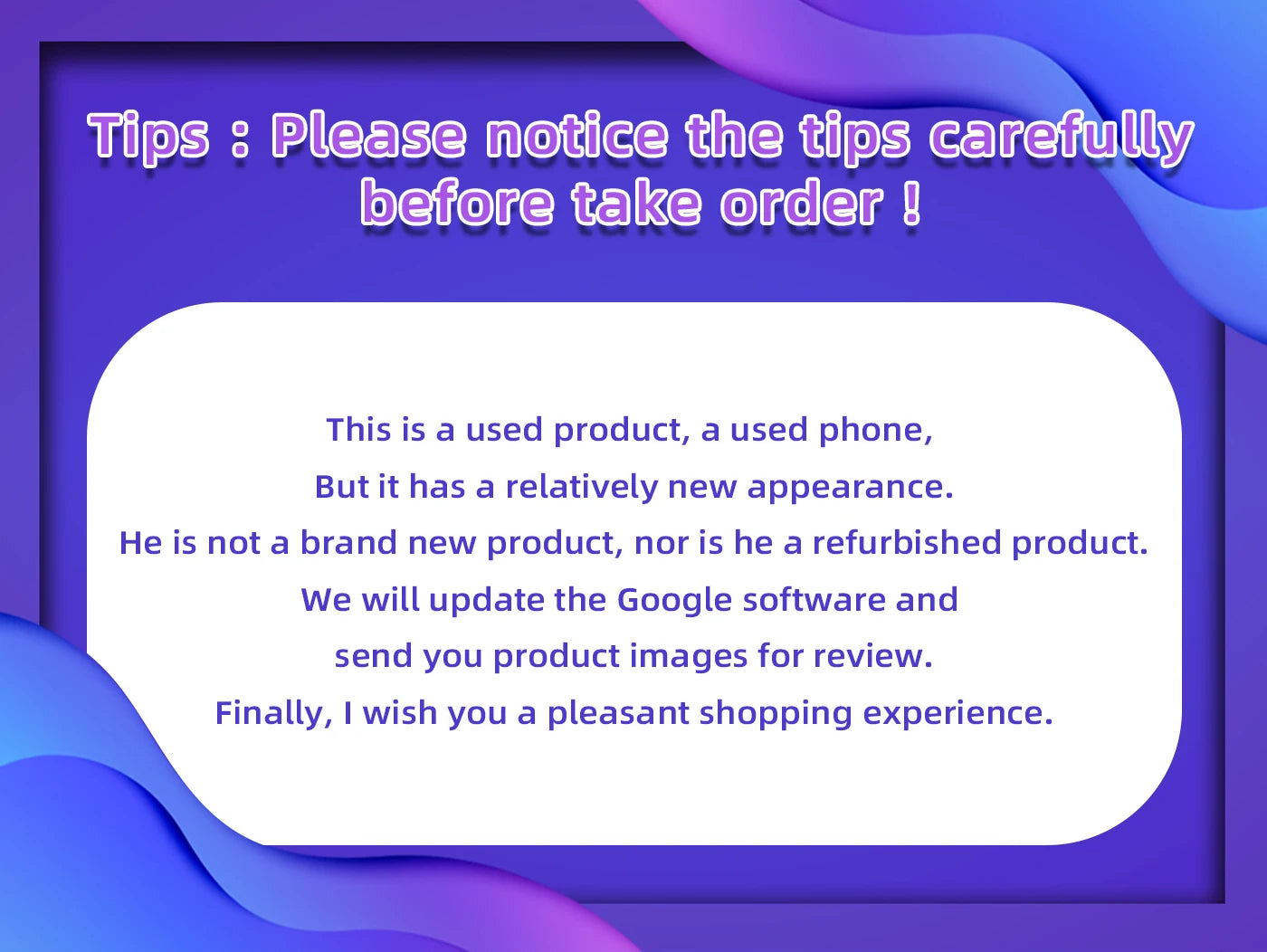 Tips : Please notice the tips carefully before take order !

This is a used product, a used phone,
But it has a relatively new appearance.
He is not a brand new product, nor is he a refurbished product.
We will update the Google software and
send you product images for review.
Finally, I wish you a pleasant shopping experience.